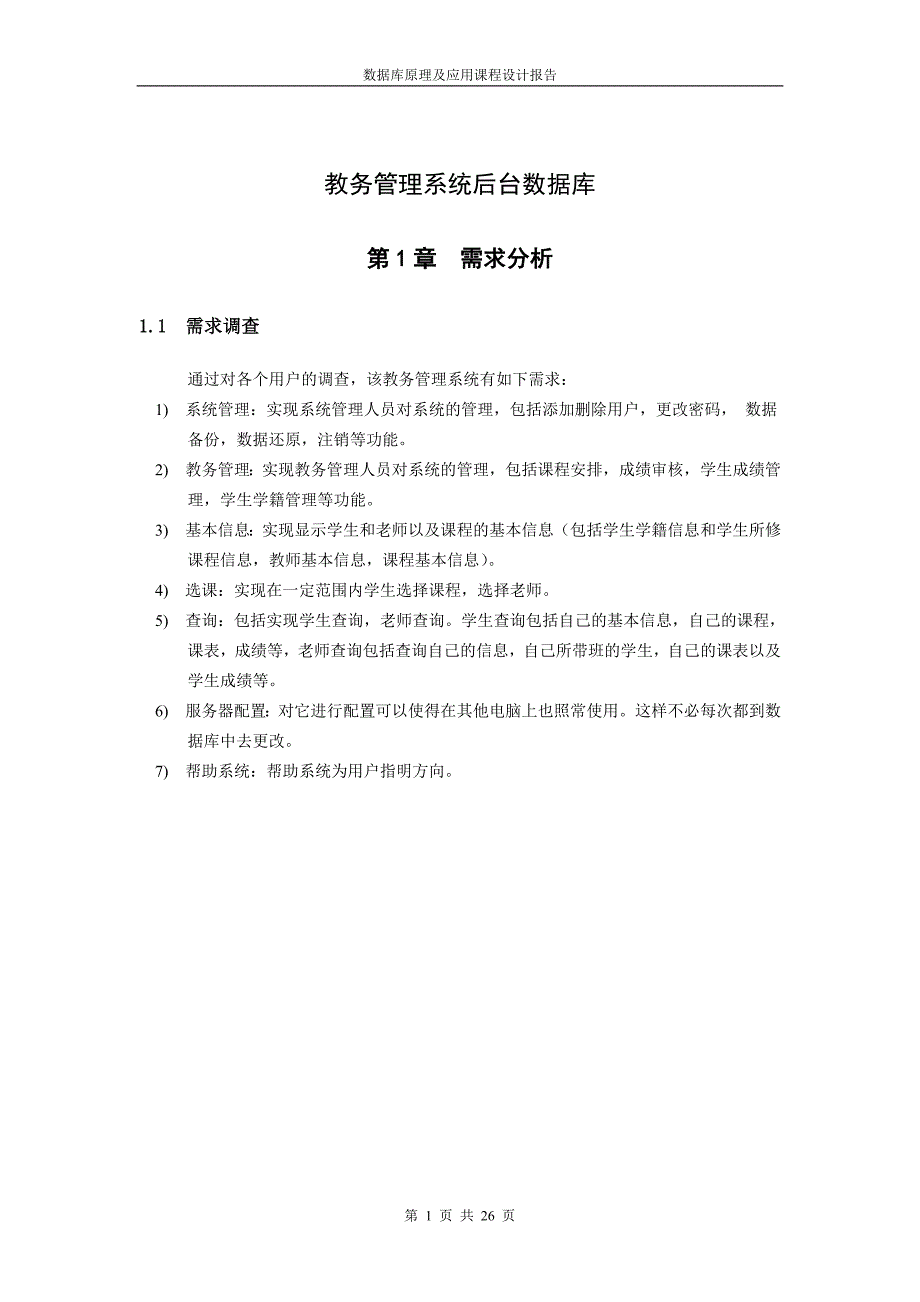 数据库原理及应用课程设计报告

教务管理系统后台数据库

第 1 章　需求分析

1.1　需求调查

通过对各个用户的调查，该教务管理系统有如下需求：

1)　系统管理：实现系统管理人员对系统的管理，包括添加删除用户，更改密码， 数据备份，数据还原，注销等功能。

2)　教务管理：实现教务管理人员对系统的管理，包括课程安排，成绩审核，学生成绩管理，学生学籍管理等功能。

3)　基本信息：实现显示学生和老师以及课程的基本信息（包括学生学籍信息和学生所修课程信息，教师基本信息，课程基本信息）。

4)　选课：实现在一定范围内学生选择课程，选择老师。

5)　查询：包括实现学生查询，老师查询。学生查询包括自己的基本信息，自己的课程，课表，成绩等，老师查询包括查询自己的信息，自己所带班的学生，自己的课表以及学生成绩等。

6)　服务器配置：对它进行配置可以使得在其他电脑上也照常使用。这样不必每次都到数据库中去更改。

7)　帮助系统：帮助系统为用户指明方向。

第 1 页 共 26 页